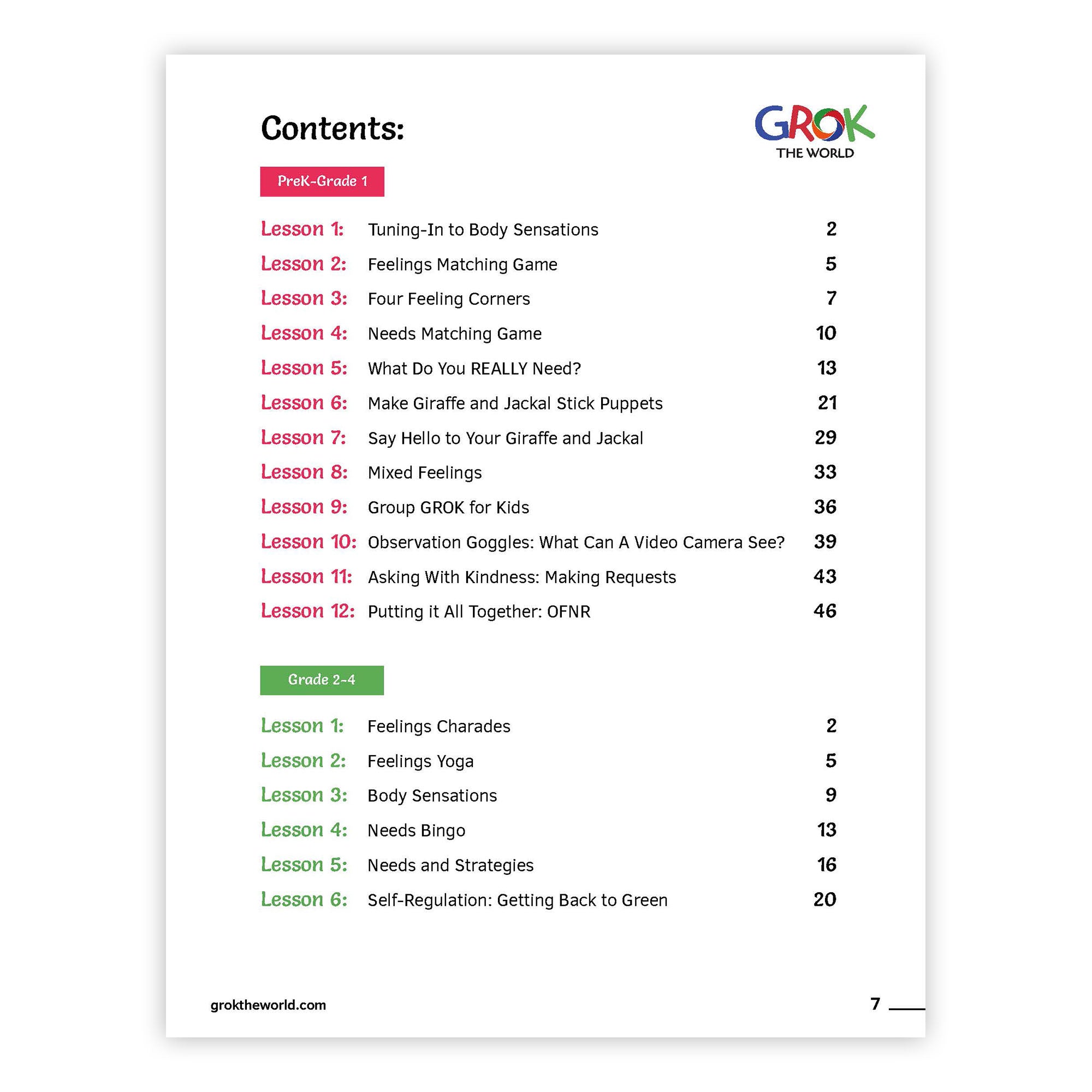 Contents:

GROK
THE WORLD

PreK-Grade 1

Lesson 1: Tuning-In to Body Sensations 2
Lesson 2: Feelings Matching Game 5
Lesson 3: Four Feeling Corners 7
Lesson 4: Needs Matching Game 10
Lesson 5: What Do You REALLY Need? 13
Lesson 6: Make Giraffe and Jackal Stick Puppets 21
Lesson 7: Say Hello to Your Giraffe and Jackal 29
Lesson 8: Mixed Feelings 33
Lesson 9: Group GROK for Kids 36
Lesson 10: Observation Goggles: What Can A Video Camera See? 39
Lesson 11: Asking With Kindness: Making Requests 43
Lesson 12: Putting it All Together: OFNR 46

Grade 2-4

Lesson 1: Feelings Charades 2
Lesson 2: Feelings Yoga 5
Lesson 3: Body Sensations 9
Lesson 4: Needs Bingo 13
Lesson 5: Needs and Strategies 16
Lesson 6: Self-Regulation: Getting Back to Green 20

groktheworld.com

7